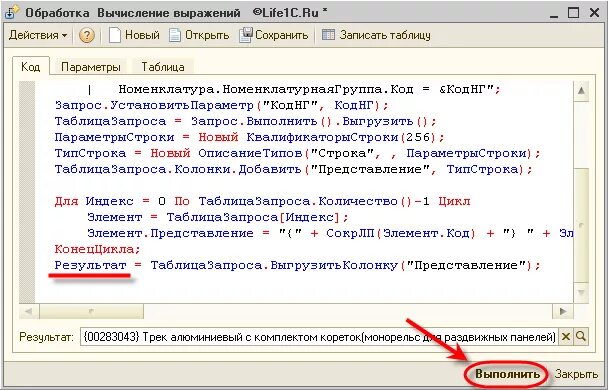 Обработка Вычисление выражений ©Life1C.Ru *

Действия ▾ ? Новый Открыть Сохранить Записать таблицу

Код Параметры Таблица

| Номенклатура.НоменклатурнаяГруппа.Код = &КодНГ";
Запрос.УстановитьПараметр("КодНГ", КодНГ);
ТаблицаЗапроса = Запрос.Выполнить().Выгрузить();
ПараметрыСтроки = Новый КвалификаторыСтроки(256);
ТипСтрока = Новый ОписаниеТипов("Строка", , ПараметрыСтроки);
ТаблицаЗапроса.Колонки.Добавить("Представление", ТипСтрока);

Для Индекс = 0 По ТаблицаЗапроса.Количество()-1 Цикл
Элемент = ТаблицаЗапроса[Индекс];
Элемент.Представление = "{" + СокрЛП(Элемент.Код) + "} " + Эл
КонецЦикла;
Результат = ТаблицаЗапроса.ВыгрузитьКолонку("Представление");

Результат: {00283043} Трек алюминиевый с комплектом кореток(монорельс для раздвижных панелей)

Выполнить Закрыть